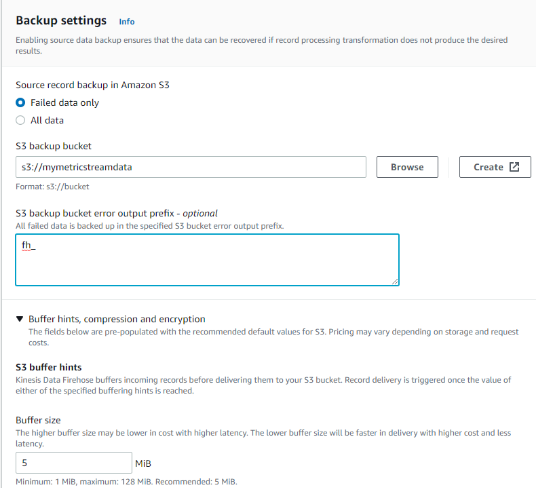 Backup settings Info

Enabling source data backup ensures that the data can be recovered if record processing transformation does not produce the desired results.

Source record backup in Amazon S3

Failed data only

All data

S3 backup bucket

s3://mymetricstreamdata

Browse

Create

Format: s3://bucket

S3 backup bucket error output prefix - optional

All failed data is backed up in the specified S3 bucket error output prefix.

fh_

Buffer hints, compression and encryption

The fields below are pre-populated with the recommended default values for S3. Pricing may vary depending on storage and request costs.

S3 buffer hints

Kinesis Data Firehose buffers incoming records before delivering them to your S3 bucket. Record delivery is triggered once the value of either of the specified buffering hints is reached.

Buffer size

The higher buffer size may be lower in cost with higher latency. The lower buffer size will be faster in delivery with higher cost and less latency.

5

MiB

Minimum: 1 MiB, maximum: 128 MiB. Recommended: 5 MiB.